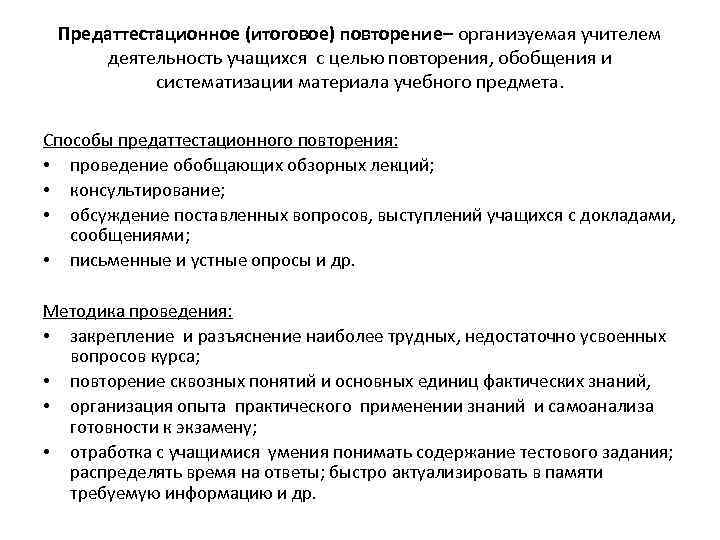 Предаттестационное (итоговое) повторение– организуемая учителем деятельность учащихся с целью повторения, обобщения и систематизации материала учебного предмета.

Способы предаттестационного повторения:
• проведение обобщающих обзорных лекций;
• консультирование;
• обсуждение поставленных вопросов, выступлений учащихся с докладами, сообщениями;
• письменные и устные опросы и др.

Методика проведения:
• закрепление и разъяснение наиболее трудных, недостаточно усвоенных вопросов курса;
• повторение сквозных понятий и основных единиц фактических знаний,
• организация опыта практического применении знаний и самоанализа готовности к экзамену;
• отработка с учащимися умения понимать содержание тестового задания; распределять время на ответы; быстро актуализировать в памяти требуемую информацию и др.